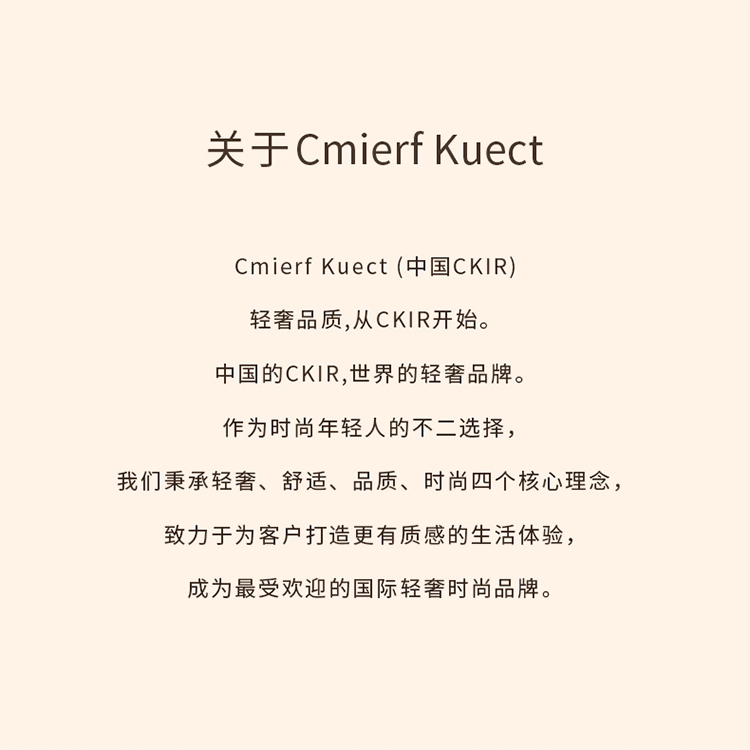 关于Cmierf Kuect

Cmierf Kuect (中国CKIR)

轻奢品质,从CKIR开始。

中国的CKIR,世界的轻奢品牌。

作为时尚年轻人的不二选择，

我们秉承轻奢、舒适、品质、时尚四个核心理念，

致力于为客户打造更有质感的生活体验，

成为最受欢迎的国际轻奢时尚品牌。